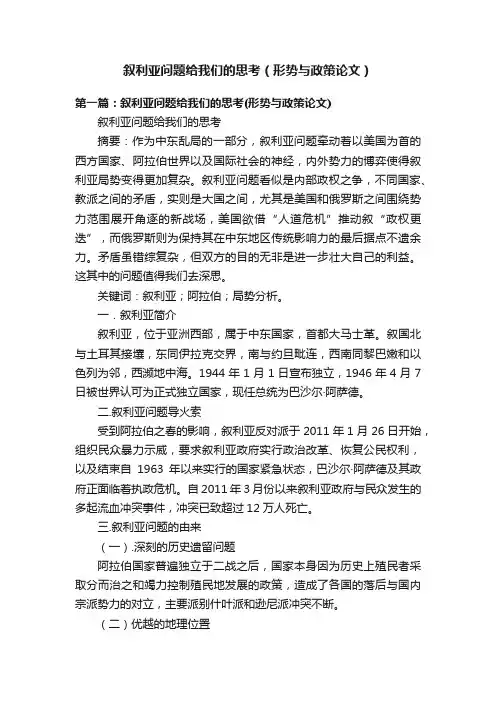 叙利亚问题给我们的思考（形势与政策论文）

第一篇：叙利亚问题给我们的思考(形势与政策论文)

叙利亚问题给我们的思考

摘要：作为中东乱局的一部分，叙利亚问题牵动着以美国为首的西方国家、阿拉伯世界以及国际社会的神经，内外势力的博弈使得叙利亚局势变得更加复杂。叙利亚问题看似是内部政权之争，不同国家、教派之间的矛盾，实则是大国之间，尤其是美国和俄罗斯之间围绕势力范围展开角逐的新战场，美国欲借“人道危机”推动叙“政权更迭”，而俄罗斯则为保持其在中东地区传统影响力的最后据点不遗余力。矛盾虽错综复杂，但双方的目的无非是进一步壮大自己的利益。这其中的问题值得我们去深思。

关键词：叙利亚；阿拉伯；局势分析。

一．叙利亚简介

叙利亚，位于亚洲西部，属于中东国家，首都大马士革。叙国北与土耳其接壤，东同伊拉克交界，南与约旦毗连，西南同黎巴嫩和以色列为邻，西濒地中海。1944 年 1 月 1 日宣布独立，1946 年 4 月 7 日被世界认可为正式独立国家，现任总统为巴沙尔·阿萨德。

二.叙利亚问题导火索

受到阿拉伯之春的影响，叙利亚反对派于 2011 年 1 月 26 日开始，组织民众暴力示威，要求叙利亚政府实行政治改革、恢复公民权利，以及结束自 1963 年以来实行的国家紧急状态，巴沙尔·阿萨德及其政府正面临着执政危机。自 2011 年 3 月份以来叙利亚政府与民众发生的多起流血冲突事件，冲突已致超过 12 万人死亡。

三.叙利亚问题的由来

（一）.深刻的历史遗留问题

阿拉伯国家普遍独立于二战之后，国家本身因为历史上殖民者采取分而治之和竭力控制殖民地发展的政策，造成了各国的落后与国内宗派势力的对立，主要派别什叶派和逊尼派冲突不断。

（二）优越的地理位置